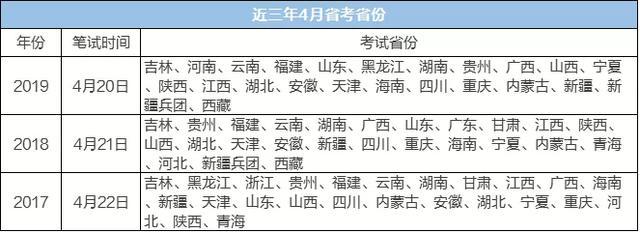 近三年4月省考省份

| 年份 | 笔试时间 | 考试省份 |
|---|---|---|
| 2019 | 4月20日 | 吉林、河南、云南、福建、山东、黑龙江、湖南、贵州、广西、山西、宁夏、陕西、江西、湖北、安徽、天津、海南、四川、重庆、内蒙古、新疆、新疆兵团、西藏 |
| 2018 | 4月21日 | 吉林、贵州、福建、云南、湖南、广西、山东、广东、甘肃、江西、陕西、山西、湖北、天津、安徽、新疆、四川、重庆、海南、宁夏、内蒙古、青海、河北、新疆兵团、西藏 |
| 2017 | 4月22日 | 吉林、黑龙江、浙江、贵州、福建、云南、湖南、甘肃、江西、广西、海南、新疆、天津、山东、山西、四川、内蒙古、安徽、湖北、宁夏、重庆、河北、陕西、青海 |